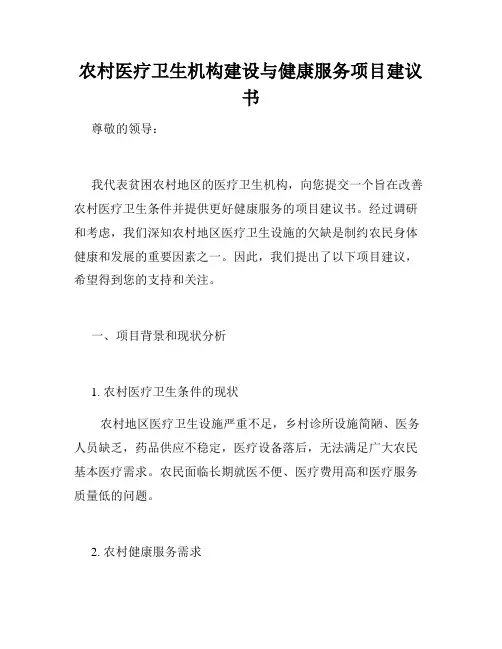 农村医疗卫生机构建设与健康服务项目建议书

尊敬的领导：

我代表贫困农村地区的医疗卫生机构，向您提交一个旨在改善农村医疗卫生条件并提供更好健康服务的项目建议书。经过调研和考虑，我们深知农村地区医疗卫生设施的欠缺是制约农民身体健康和发展的重要因素之一。因此，我们提出了以下项目建议，希望得到您的支持和关注。

一、项目背景和现状分析

1. 农村医疗卫生条件的现状

农村地区医疗卫生设施严重不足，乡村诊所设施简陋、医务人员缺乏，药品供应不稳定，医疗设备落后，无法满足广大农民基本医疗需求。农民面临长期就医不便、医疗费用高和医疗服务质量低的问题。

2. 农村健康服务需求